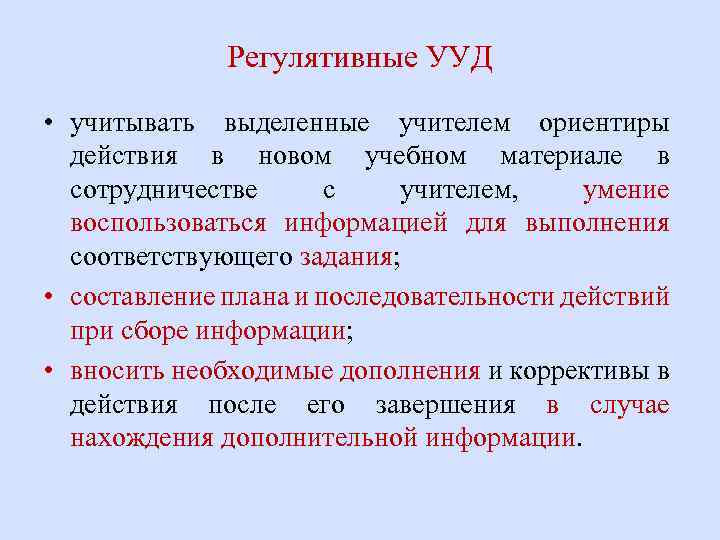 Регулятивные УУД

• учитывать выделенные учителем ориентиры действия в новом учебном материале в сотрудничестве с учителем, умение воспользоваться информацией для выполнения соответствующего задания;

• составление плана и последовательности действий при сборе информации;

• вносить необходимые дополнения и коррективы в действия после его завершения в случае нахождения дополнительной информации.